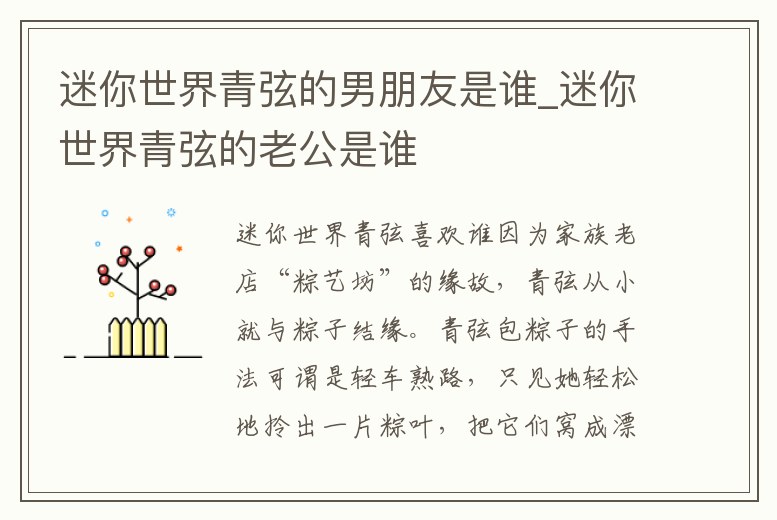 迷你世界青弦的男朋友是谁_迷你世界青弦的老公是谁

迷你世界青弦喜欢谁因为家族老店“粽艺坊”的缘故，青弦从小就与粽子结缘。青弦包粽子的手法可谓是轻车熟路，只见她轻松地拎出一片粽叶，把它们窝成漂